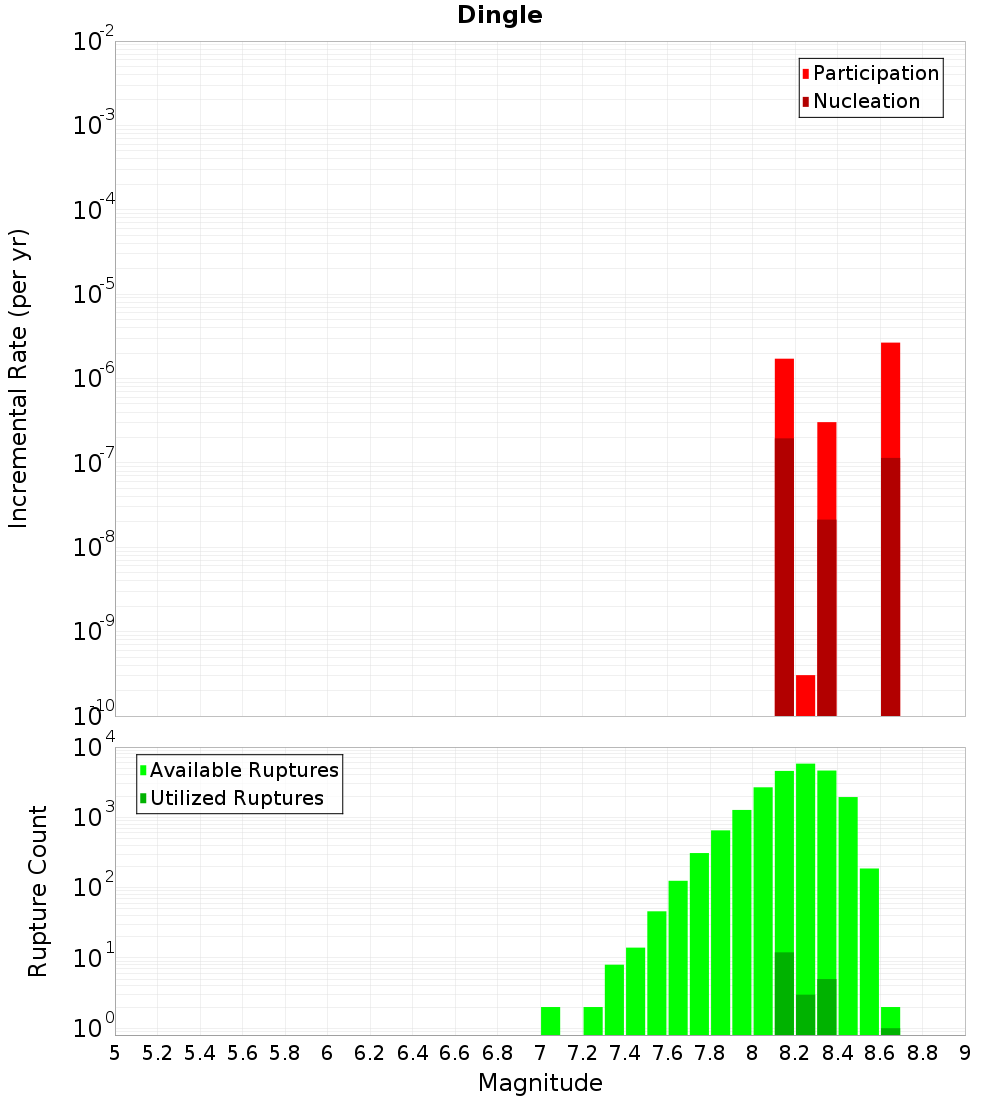 Dingle

Participation
Nucleation

Incremental Rate (per yr)

$10^{-2}$
$10^{-3}$
$10^{-4}$
$10^{-5}$
$10^{-6}$
$10^{-7}$
$10^{-8}$
$10^{-9}$
$10^{-10}$

Available Ruptures
Utilized Ruptures

Rupture Count

$10^{4}$
$10^{3}$
$10^{2}$
$10^{1}$
$10^{0}$

5 5.2 5.4 5.6 5.8 6 6.2 6.4 6.6 6.8 7 7.2 7.4 7.6 7.8 8 8.2 8.4 8.6 8.8 9

Magnitude